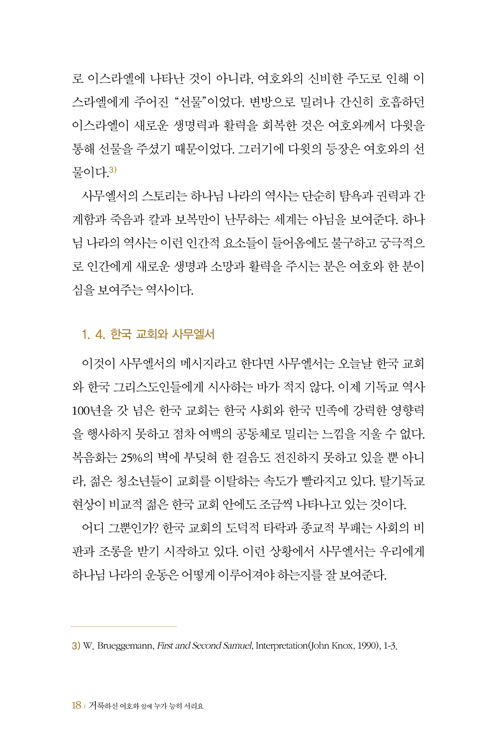 로 이스라엘에 나타난 것이 아니라, 여호와의 신비한 주도로 인해 이스라엘에게 주어진 "선물"이었다. 변방으로 밀려나 간신히 호흡하던 이스라엘이 새로운 생명력과 활력을 회복한 것은 여호와께서 다윗을 통해 선물을 주셨기 때문이었다. 그러기에 다윗의 등장은 여호와의 선물이다.$^{3)}$

사무엘서의 스토리는 하나님 나라의 역사는 단순히 탐욕과 권력과 간계함과 죽음과 칼과 보복만이 난무하는 세계는 아님을 보여준다. 하나님 나라의 역사는 이런 인간적 요소들이 들어옴에도 불구하고 궁극적으로 인간에게 새로운 생명과 소망과 활력을 주시는 분은 여호와 한 분이심을 보여주는 역사이다.

1. 4. 한국 교회와 사무엘서

이것이 사무엘서의 메시지라고 한다면 사무엘서는 오늘날 한국 교회와 한국 그리스도인들에게 시사하는 바가 적지 않다. 이제 기독교 역사 100년을 갓 넘은 한국 교회는 한국 사회와 한국 민족에 강력한 영향력을 행사하지 못하고 점차 여백의 공동체로 밀리는 느낌을 지울 수 없다. 복음화는 25%의 벽에 부딪혀 한 걸음도 전진하지 못하고 있을 뿐 아니라, 젊은 청소년들이 교회를 이탈하는 속도가 빨라지고 있다. 탈기독교 현상이 비교적 젊은 한국 교회 안에도 조금씩 나타나고 있는 것이다.

어디 그뿐인가? 한국 교회의 도덕적 타락과 종교적 부패는 사회의 비판과 조롱을 받기 시작하고 있다. 이런 상황에서 사무엘서는 우리에게 하나님 나라의 운동은 어떻게 이루어져야 하는지를 잘 보여준다.

3) W. Brueggemann, First and Second Samuel, Interpretation(John Knox, 1990), 1-3.

18 | 거룩하신 여호와 앞에 누가 능히 서리요